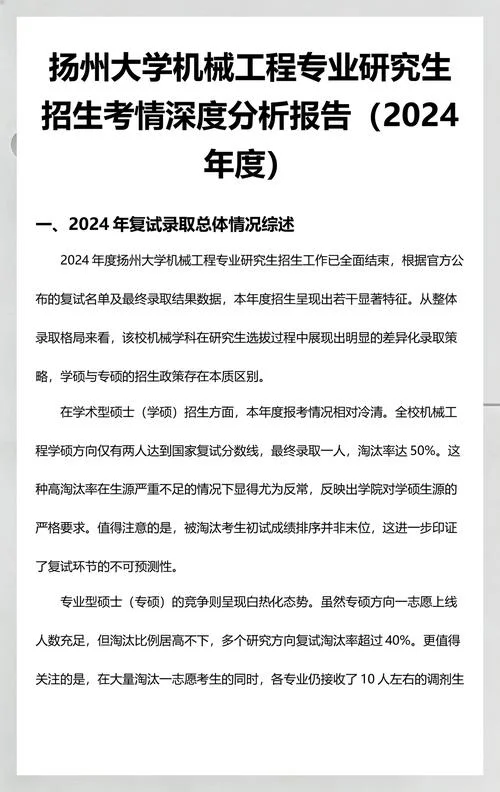 扬州大学机械工程专业研究生招生考情深度分析报告（2024年度）

一、2024 年复试录取总体情况综述

2024 年度扬州大学机械工程专业研究生招生工作已全面结束，根据官方公布的复试名单及最终录取结果数据，本年度招生呈现出若干显著特征。从整体录取格局来看，该校机械学科在研究生选拔过程中展现出明显的差异化录取策略，学硕与专硕的招生政策存在本质区别。

在学术型硕士（学硕）招生方面，本年度报考情况相对冷清。全校机械工程学硕方向仅有两人达到国家复试分数线，最终录取一人，淘汰率达 50%。这种高淘汰率在生源严重不足的情况下显得尤为反常，反映出学院对学硕生源的严格要求。值得注意的是，被淘汰考生初试成绩排序并非末位，这进一步印证了复试环节的不可预测性。

专业型硕士（专硕）的竞争则呈现白热化态势。虽然专硕方向一志愿上线人数充足，但淘汰比例居高不下，多个研究方向复试淘汰率超过 40%。更值得关注的是，在大量淘汰一志愿考生的同时，各专业仍接收了 10 人左右的调剂生